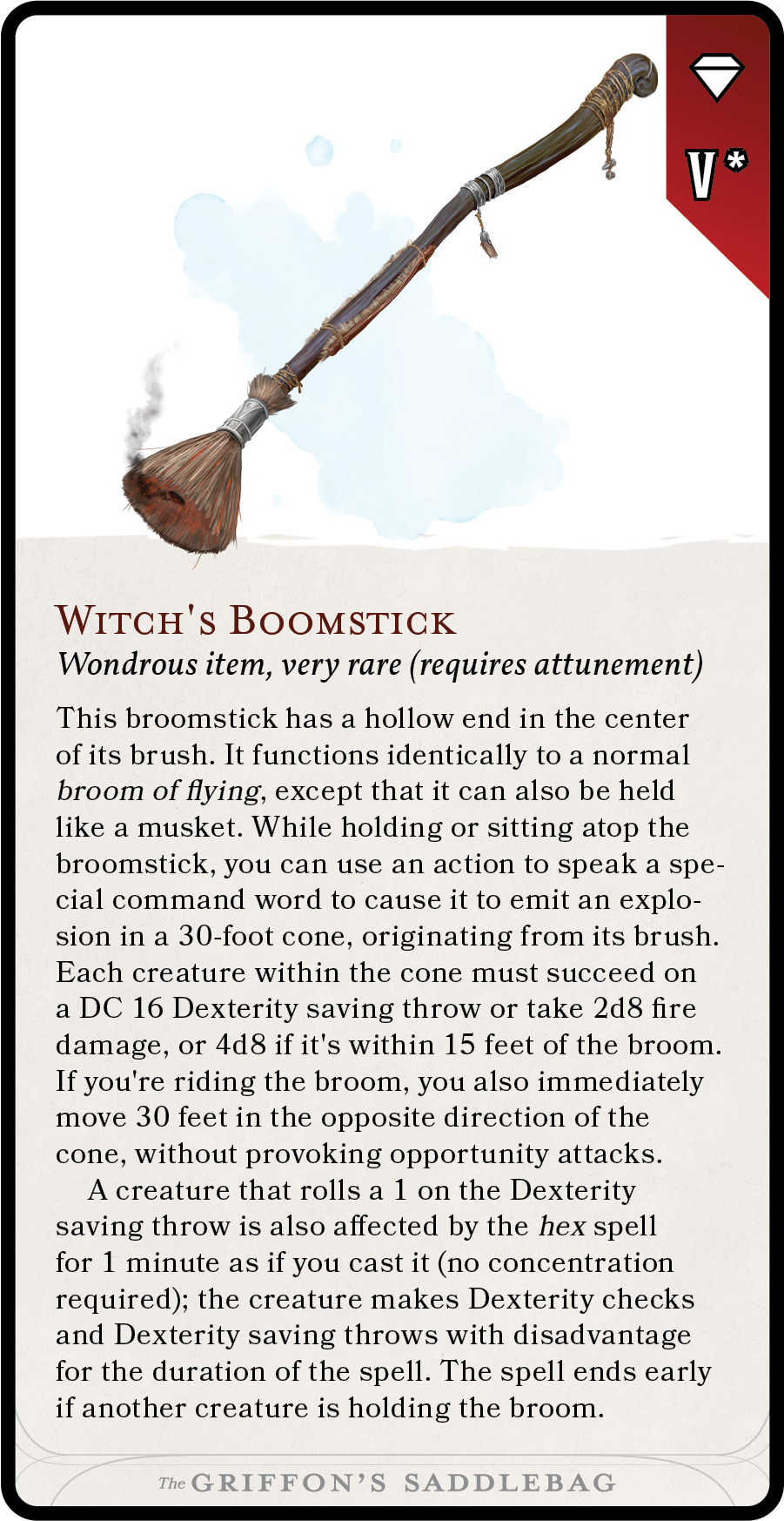 V*

Witch's Boomstick
Wondrous item, very rare (requires attunement)

This broomstick has a hollow end in the center of its brush. It functions identically to a normal broom of flying, except that it can also be held like a musket. While holding or sitting atop the broomstick, you can use an action to speak a special command word to cause it to emit an explosion in a 30-foot cone, originating from its brush. Each creature within the cone must succeed on a DC 16 Dexterity saving throw or take 2d8 fire damage, or 4d8 if it's within 15 feet of the broom. If you're riding the broom, you also immediately move 30 feet in the opposite direction of the cone, without provoking opportunity attacks.

A creature that rolls a 1 on the Dexterity saving throw is also affected by the hex spell for 1 minute as if you cast it (no concentration required); the creature makes Dexterity checks and Dexterity saving throws with disadvantage for the duration of the spell. The spell ends early if another creature is holding the broom.

The GRIFFON'S SADDLEBAG